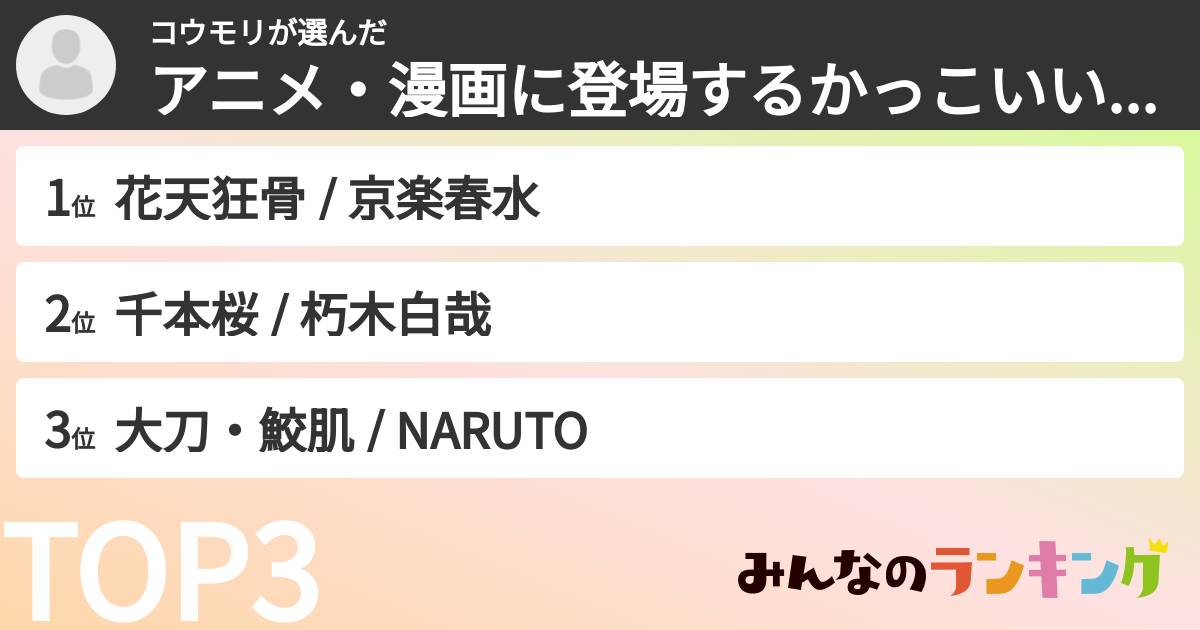 コウモリが選んだ
アニメ・漫画に登場するかっこいい...

1位 花天狂骨 / 京楽春水

2位 千本桜 / 朽木白哉

3位 大刀・鮫肌 / NARUTO

TOP3

みんなのランキング